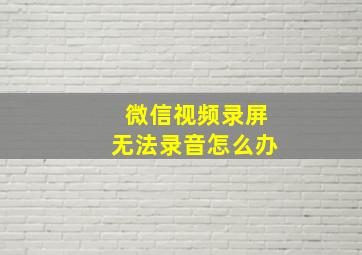 微信视频录屏
无法录音怎么办